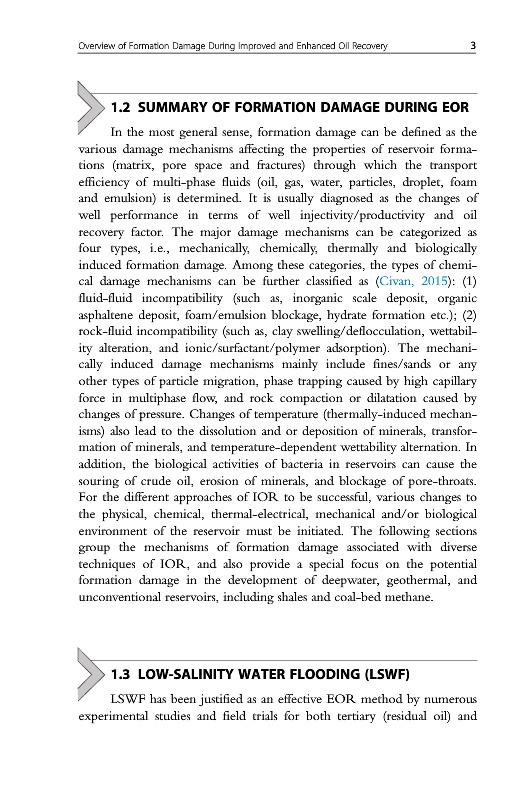 Overview of Formation Damage During Improved and Enhanced Oil Recovery 3

1.2 SUMMARY OF FORMATION DAMAGE DURING EOR

In the most general sense, formation damage can be defined as the various damage mechanisms affecting the properties of reservoir formations (matrix, pore space and fractures) through which the transport efficiency of multi-phase fluids (oil, gas, water, particles, droplet, foam and emulsion) is determined. It is usually diagnosed as the changes of well performance in terms of well injectivity/productivity and oil recovery factor. The major damage mechanisms can be categorized as four types, i.e., mechanically, chemically, thermally and biologically induced formation damage. Among these categories, the types of chemical damage mechanisms can be further classified as (Civan, 2015): (1) fluid-fluid incompatibility (such as, inorganic scale deposit, organic asphaltene deposit, foam/emulsion blockage, hydrate formation etc.); (2) rock-fluid incompatibility (such as, clay swelling/deflocculation, wettability alteration, and ionic/surfactant/polymer adsorption). The mechanically induced damage mechanisms mainly include fines/sands or any other types of particle migration, phase trapping caused by high capillary force in multiphase flow, and rock compaction or dilatation caused by changes of pressure. Changes of temperature (thermally-induced mechanisms) also lead to the dissolution and or deposition of minerals, transformation of minerals, and temperature-dependent wettability alternation. In addition, the biological activities of bacteria in reservoirs can cause the souring of crude oil, erosion of minerals, and blockage of pore-throats. For the different approaches of IOR to be successful, various changes to the physical, chemical, thermal-electrical, mechanical and/or biological environment of the reservoir must be initiated. The following sections group the mechanisms of formation damage associated with diverse techniques of IOR, and also provide a special focus on the potential formation damage in the development of deepwater, geothermal, and unconventional reservoirs, including shales and coal-bed methane.

1.3 LOW-SALINITY WATER FLOODING (LSWF)

LSWF has been justified as an effective EOR method by numerous experimental studies and field trials for both tertiary (residual oil) and